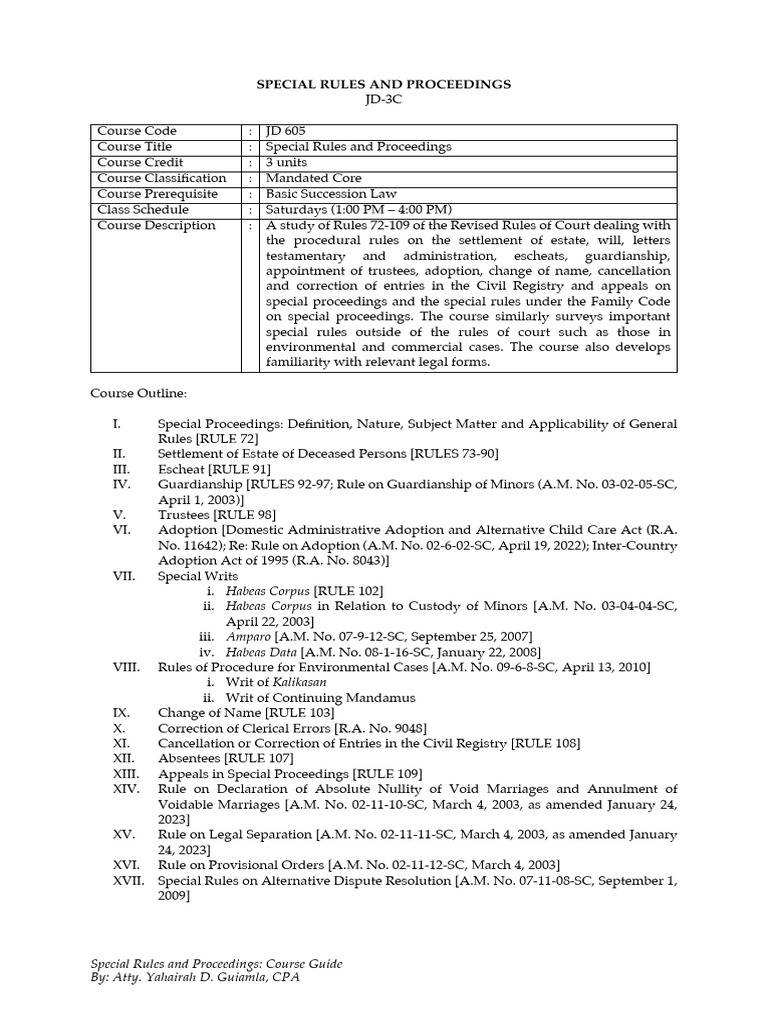 SPECIAL RULES AND PROCEEDINGS
JD-3C

| Course Code | : | JD 605 |
|---|---|---|
| Course Title | : | Special Rules and Proceedings |
| Course Credit | : | 3 units |
| Course Classification | : | Mandated Core |
| Course Prerequisite | : | Basic Succession Law |
| Class Schedule | : | Saturdays (1:00 PM – 4:00 PM) |
| Course Description | : | A study of Rules 72-109 of the Revised Rules of Court dealing with the procedural rules on the settlement of estate, will, letters testamentary and administration, escheats, guardianship, appointment of trustees, adoption, change of name, cancellation and correction of entries in the Civil Registry and appeals on special proceedings and the special rules under the Family Code on special proceedings. The course similarly surveys important special rules outside of the rules of court such as those in environmental and commercial cases. The course also develops familiarity with relevant legal forms. |

Course Outline:

I. Special Proceedings: Definition, Nature, Subject Matter and Applicability of General Rules [RULE 72]
II. Settlement of Estate of Deceased Persons [RULES 73-90]
III. Escheat [RULE 91]
IV. Guardianship [RULES 92-97; Rule on Guardianship of Minors (A.M. No. 03-02-05-SC, April 1, 2003)]
V. Trustees [RULE 98]
VI. Adoption [Domestic Administrative Adoption and Alternative Child Care Act (R.A. No. 11642); Re: Rule on Adoption (A.M. No. 02-6-02-SC, April 19, 2022); Inter-Country Adoption Act of 1995 (R.A. No. 8043)]
VII. Special Writs
i. Habeas Corpus [RULE 102]
ii. Habeas Corpus in Relation to Custody of Minors [A.M. No. 03-04-04-SC, April 22, 2003]
iii. Amparo [A.M. No. 07-9-12-SC, September 25, 2007]
iv. Habeas Data [A.M. No. 08-1-16-SC, January 22, 2008]
VIII. Rules of Procedure for Environmental Cases [A.M. No. 09-6-8-SC, April 13, 2010]
i. Writ of Kalikasan
ii. Writ of Continuing Mandamus
IX. Change of Name [RULE 103]
X. Correction of Clerical Errors [R.A. No. 9048]
XI. Cancellation or Correction of Entries in the Civil Registry [RULE 108]
XII. Absentees [RULE 107]
XIII. Appeals in Special Proceedings [RULE 109]
XIV. Rule on Declaration of Absolute Nullity of Void Marriages and Annulment of Voidable Marriages [A.M. No. 02-11-10-SC, March 4, 2003, as amended January 24, 2023]
XV. Rule on Legal Separation [A.M. No. 02-11-11-SC, March 4, 2003, as amended January 24, 2023]
XVI. Rule on Provisional Orders [A.M. No. 02-11-12-SC, March 4, 2003]
XVII. Special Rules on Alternative Dispute Resolution [A.M. No. 07-11-08-SC, September 1, 2009]

Special Rules and Proceedings: Course Guide
By: Atty. Yahairah D. Guiamla, CPA